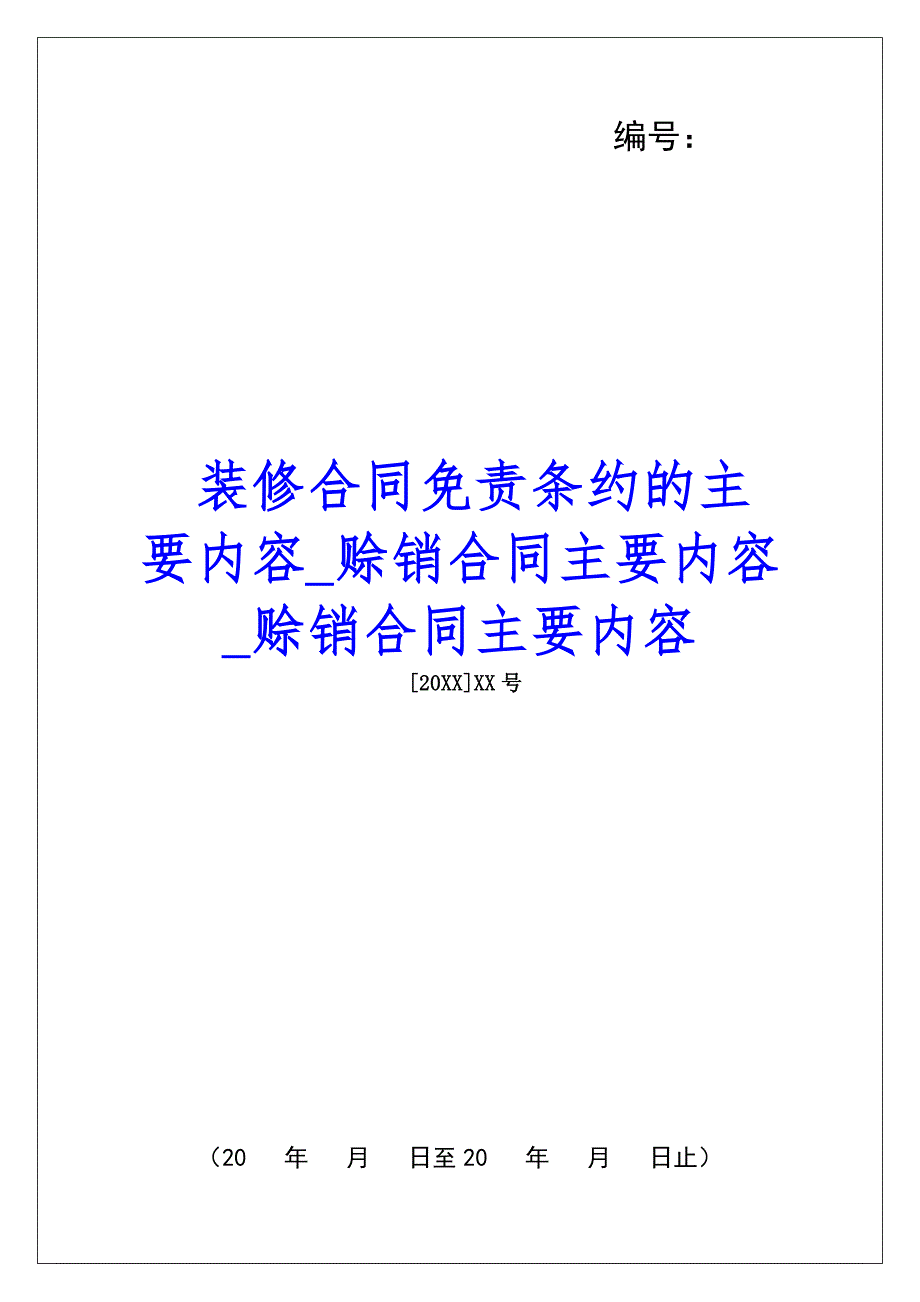 编号：

装修合同免责条约的主要内容_赊销合同主要内容_赊销合同主要内容

[20XX]XX 号

（20 年 月 日至 20 年 月 日止）